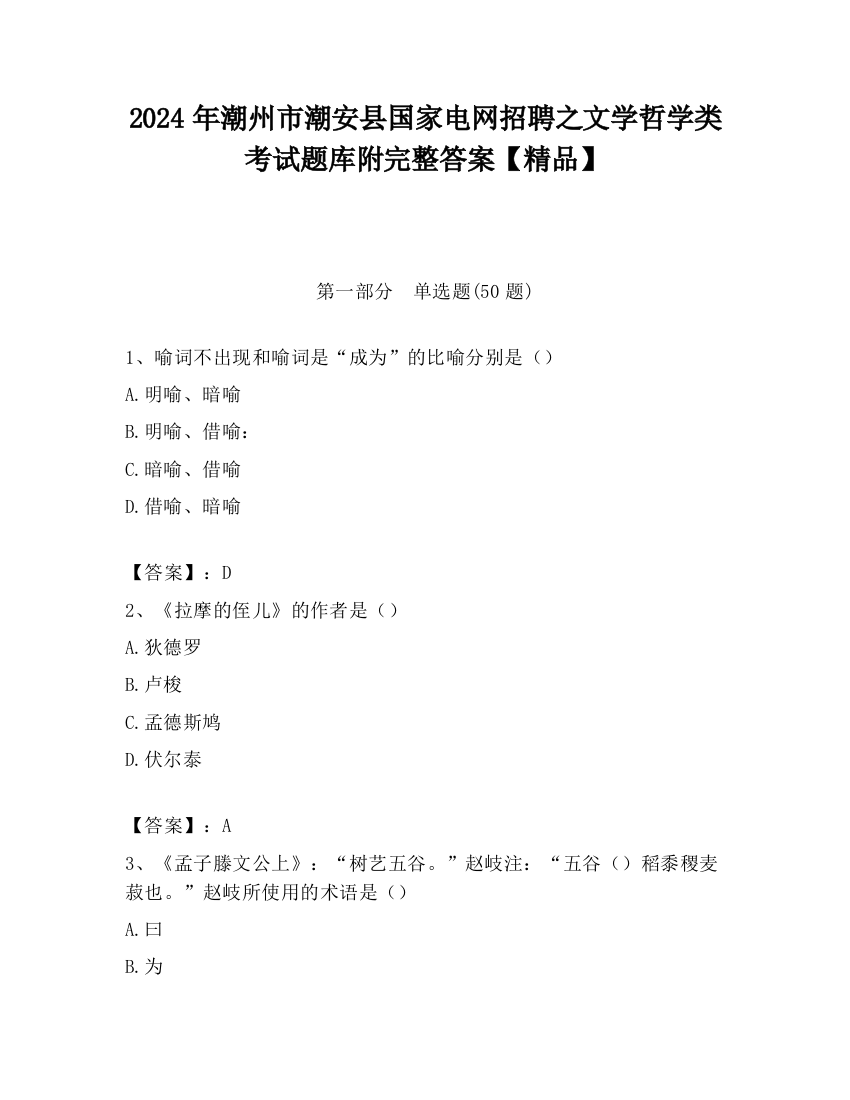 2024 年潮州市潮安县国家电网招聘之文学哲学类考试题库附完整答案【精品】

第一部分 单选题(50 题)

1、喻词不出现和喻词是“成为”的比喻分别是（）

A.明喻、暗喻

B.明喻、借喻：

C.暗喻、借喻

D.借喻、暗喻

【答案】：D

2、《拉摩的侄儿》的作者是（）

A.狄德罗

B.卢梭

C.孟德斯鸠

D.伏尔泰

【答案】：A

3、《孟子滕文公上》：“树艺五谷。”赵岐注：“五谷（）稻黍稷麦菽也。”赵岐所使用的术语是（）

A.曰

B.为